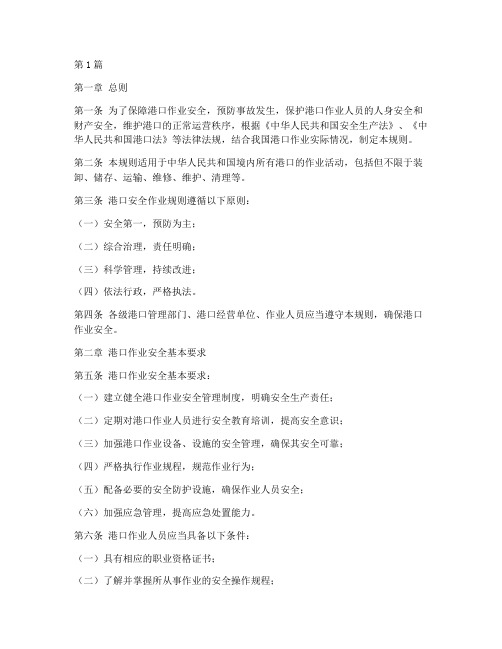 第1篇

第一章 总则

第一条 为了保障港口作业安全，预防事故发生，保护港口作业人员的人身安全和财产安全，维护港口的正常运营秩序，根据《中华人民共和国安全生产法》、《中华人民共和国港口法》等法律法规，结合我国港口作业实际情况，制定本规则。

第二条 本规则适用于中华人民共和国境内所有港口的作业活动，包括但不限于装卸、储存、运输、维修、维护、清理等。

第三条 港口安全作业规则遵循以下原则：

（一）安全第一，预防为主；

（二）综合治理，责任明确；

（三）科学管理，持续改进；

（四）依法行政，严格执法。

第四条 各级港口管理部门、港口经营单位、作业人员应当遵守本规则，确保港口作业安全。

第二章 港口作业安全基本要求

第五条 港口作业安全基本要求：

（一）建立健全港口作业安全管理制度，明确安全生产责任；

（二）定期对港口作业人员进行安全教育培训，提高安全意识；

（三）加强港口作业设备、设施的安全管理，确保其安全可靠；

（四）严格执行作业规程，规范作业行为；

（五）配备必要的安全防护设施，确保作业人员安全；

（六）加强应急管理，提高应急处置能力。

第六条 港口作业人员应当具备以下条件：

（一）具有相应的职业资格证书；

（二）了解并掌握所从事作业的安全操作规程；